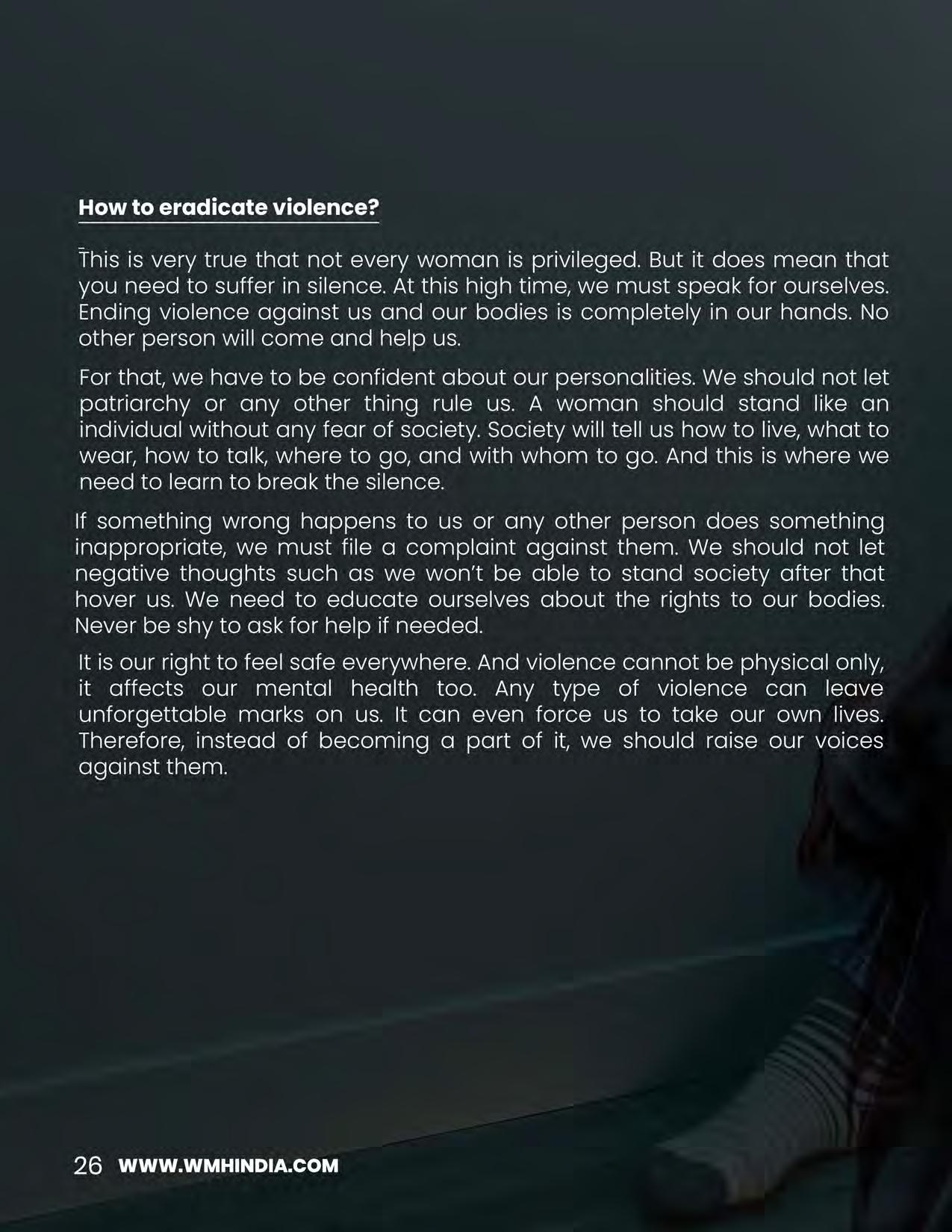 How to eradicate violence?

This is very true that not every woman is privileged. But it does mean that you need to suffer in silence. At this high time, we must speak for ourselves. Ending violence against us and our bodies is completely in our hands. No other person will come and help us.

For that, we have to be confident about our personalities. We should not let patriarchy or any other thing rule us. A woman should stand like an individual without any fear of society. Society will tell us how to live, what to wear, how to talk, where to go, and with whom to go. And this is where we need to learn to break the silence.

If something wrong happens to us or any other person does something inappropriate, we must file a complaint against them. We should not let negative thoughts such as we won't be able to stand society after that hover us. We need to educate ourselves about the rights to our bodies. Never be shy to ask for help if needed.

It is our right to feel safe everywhere. And violence cannot be physical only, it affects our mental health too. Any type of violence can leave unforgettable marks on us. It can even force us to take our own lives. Therefore, instead of becoming a part of it, we should raise our voices against them.

26 WWW.WMHINDIA.COM